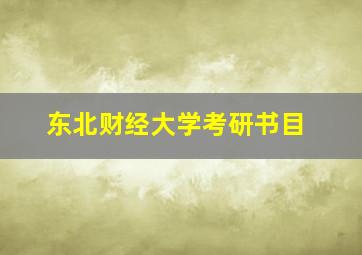 东北财经大学考研书目